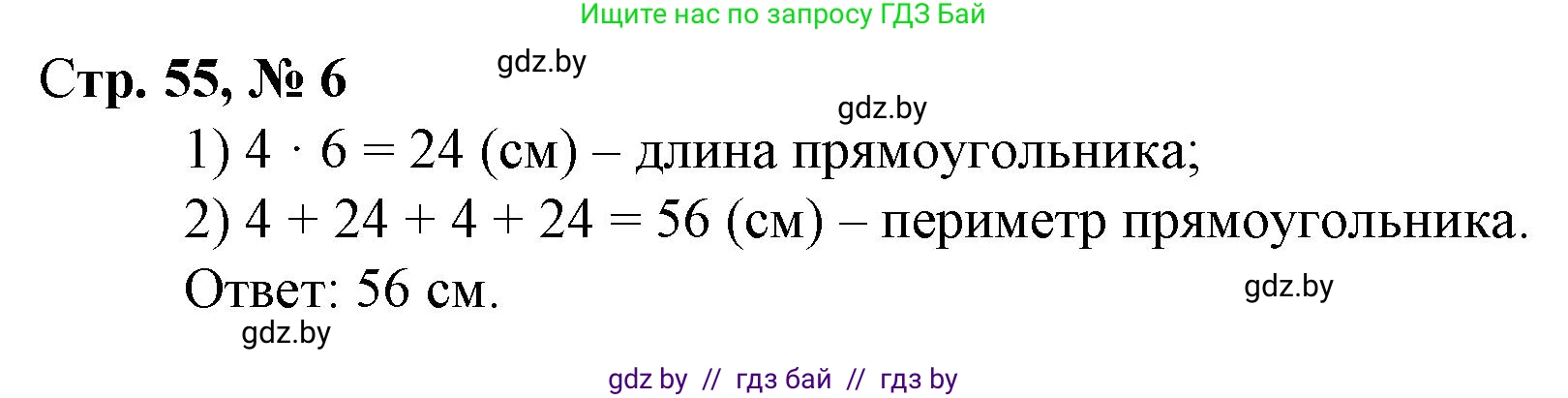 Ищите нас по запросу ГДЗ Бай

Стр. 55, № 6

gdz.by

gdz.by

1) $4 \cdot 6 = 24$ (см) – длина прямоугольника;

2) $4 + 24 + 4 + 24 = 56$ (см) – периметр прямоугольника.

Ответ: 56 см.

gdz.by

gdz.by

gdz by // гдз бай // гдз by